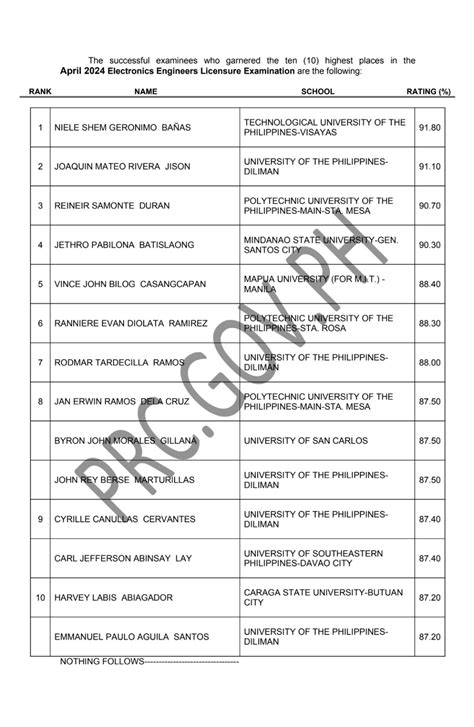 The successful examinees who garnered the ten (10) highest places in the **April 2024 Electronics Engineers Licensure Examination** are the following:

| RANK | NAME | SCHOOL | RATING (%) |
|---|---|---|---|
| 1 | NIELE SHEM GERONIMO BAÑAS | TECHNOLOGICAL UNIVERSITY OF THE PHILIPPINES-VISAYAS | 91.80 |
| 2 | JOAQUIN MATEO RIVERA JISON | UNIVERSITY OF THE PHILIPPINES-DILIMAN | 91.10 |
| 3 | REINEIR SAMONTE DURAN | POLYTECHNIC UNIVERSITY OF THE PHILIPPINES-MAIN-STA. MESA | 90.70 |
| 4 | JETHRO PABILONA BATISLAONG | MINDANAO STATE UNIVERSITY-GEN. SANTOS CITY | 90.30 |
| 5 | VINCE JOHN BILOG CASANGCAPAN | MAPUA UNIVERSITY (FOR M.I.T.) - MANILA | 88.40 |
| 6 | RANNIERE EVAN DIOLATA RAMIREZ | POLYTECHNIC UNIVERSITY OF THE PHILIPPINES-STA. ROSA | 88.30 |
| 7 | RODMAR TARDECILLA RAMOS | UNIVERSITY OF THE PHILIPPINES-DILIMAN | 88.00 |
| 8 | JAN ERWIN RAMOS DELA CRUZ | POLYTECHNIC UNIVERSITY OF THE PHILIPPINES-MAIN-STA. MESA | 87.50 |
| | BYRON JOHN MORALES GILLANA | UNIVERSITY OF SAN CARLOS | 87.50 |
| | JOHN REY BERSE MARTURILLAS | UNIVERSITY OF THE PHILIPPINES-DILIMAN | 87.50 |
| 9 | CYRILLE CANULLAS CERVANTES | UNIVERSITY OF THE PHILIPPINES-DILIMAN | 87.40 |
| | CARL JEFFERSON ABINSAY LAY | UNIVERSITY OF SOUTHEASTERN PHILIPPINES-DAVAO CITY | 87.40 |
| 10 | HARVEY LABIS ABIAGADOR | CARAGA STATE UNIVERSITY-BUTUAN CITY | 87.20 |
| | EMMANUEL PAULO AGUILA SANTOS | UNIVERSITY OF THE PHILIPPINES-DILIMAN | 87.20 |

NOTHING FOLLOWS----------------------------------

PRC.GOV.PH